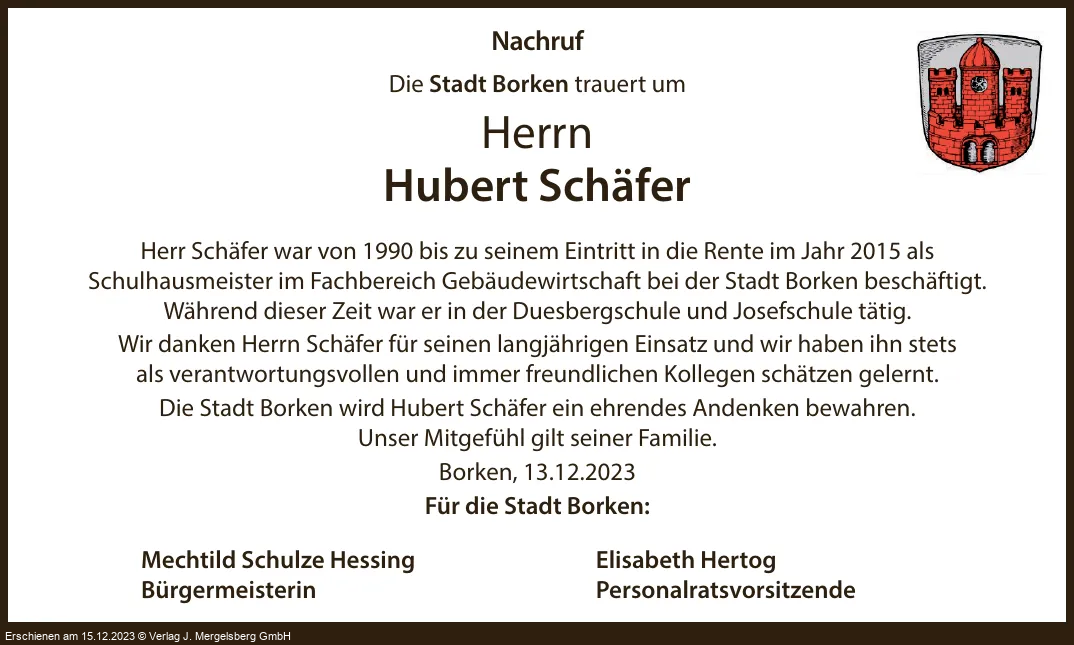 Nachruf

Die Stadt Borken trauert um

Herrn
Hubert Schäfer

Herr Schäfer war von 1990 bis zu seinem Eintritt in die Rente im Jahr 2015 als Schulhausmeister im Fachbereich Gebäudewirtschaft bei der Stadt Borken beschäftigt. Während dieser Zeit war er in der Duesbergschule und Josefschule tätig.

Wir danken Herrn Schäfer für seinen langjährigen Einsatz und wir haben ihn stets als verantwortungsvollen und immer freundlichen Kollegen schätzen gelernt.

Die Stadt Borken wird Hubert Schäfer ein ehrendes Andenken bewahren. Unser Mitgefühl gilt seiner Familie.

Borken, 13.12.2023

Für die Stadt Borken:

Mechtild Schulze Hessing
Bürgermeisterin

Elisabeth Hertog
Personalratsvorsitzende

Erschienen am 15.12.2023 © Verlag J. Mergelsberg GmbH